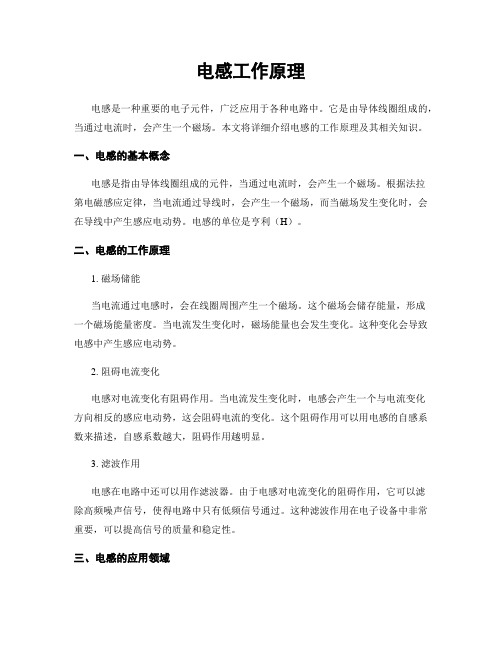 电感工作原理

电感是一种重要的电子元件，广泛应用于各种电路中。它是由导体线圈组成的，当通过电流时，会产生一个磁场。本文将详细介绍电感的工作原理及其相关知识。

一、电感的基本概念

电感是指由导体线圈组成的元件，当通过电流时，会产生一个磁场。根据法拉第电磁感应定律，当电流通过导线时，会产生一个磁场，而当磁场发生变化时，会在导线中产生感应电动势。电感的单位是亨利（H）。

二、电感的工作原理

1. 磁场储能

当电流通过电感时，会在线圈周围产生一个磁场。这个磁场会储存能量，形成一个磁场能量密度。当电流发生变化时，磁场能量也会发生变化。这种变化会导致电感中产生感应电动势。

2. 阻碍电流变化

电感对电流变化有阻碍作用。当电流发生变化时，电感会产生一个与电流变化方向相反的感应电动势，这会阻碍电流的变化。这个阻碍作用可以用电感的自感系数来描述，自感系数越大，阻碍作用越明显。

3. 滤波作用

电感在电路中还可以用作滤波器。由于电感对电流变化的阻碍作用，它可以滤除高频噪声信号，使得电路中只有低频信号通过。这种滤波作用在电子设备中非常重要，可以提高信号的质量和稳定性。

三、电感的应用领域